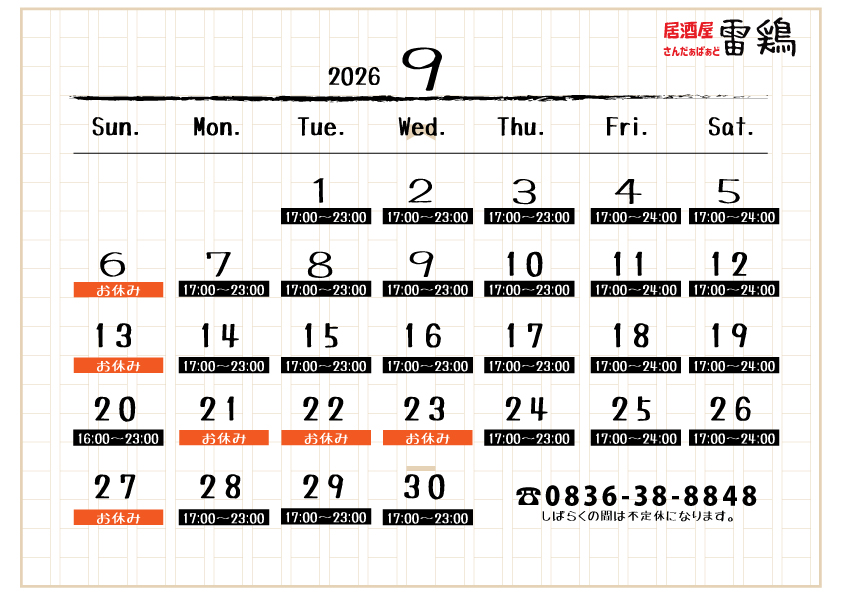 居酒屋 さんだぁぱぁど 雷鶏

2026 9

| Sun. | Mon. | Tue. | Wed. | Thu. | Fri. | Sat. |
|---|---|---|---|---|---|---|
| | | 1 17:00～23:00 | 2 17:00～23:00 | 3 17:00～23:00 | 4 17:00～24:00 | 5 17:00～24:00 |
| 6 お休み | 7 17:00～23:00 | 8 17:00～23:00 | 9 17:00～23:00 | 10 17:00～23:00 | 11 17:00～24:00 | 12 17:00～24:00 |
| 13 お休み | 14 17:00～23:00 | 15 17:00～23:00 | 16 17:00～23:00 | 17 17:00～23:00 | 18 17:00～24:00 | 19 17:00～24:00 |
| 20 16:00～23:00 | 21 お休み | 22 お休み | 23 お休み | 24 17:00～23:00 | 25 17:00～24:00 | 26 17:00～24:00 |
| 27 お休み | 28 17:00～23:00 | 29 17:00～23:00 | 30 17:00～23:00 | | | |

☎0836-38-8848
しばらくの間は不定休になります。